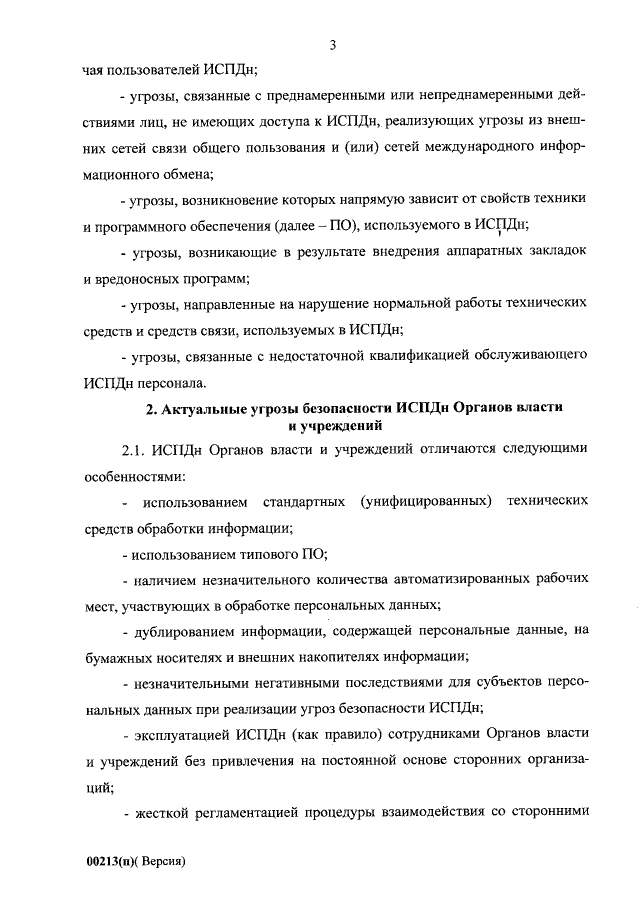 3

чая пользователей ИСПДн;

- угрозы, связанные с преднамеренными или непреднамеренными действиями лиц, не имеющих доступа к ИСПДн, реализующих угрозы из внешних сетей связи общего пользования и (или) сетей международного информационного обмена;

- угрозы, возникновение которых напрямую зависит от свойств техники и программного обеспечения (далее – ПО), используемого в ИСПДн;

- угрозы, возникающие в результате внедрения аппаратных закладок и вредоносных программ;

- угрозы, направленные на нарушение нормальной работы технических средств и средств связи, используемых в ИСПДн;

- угрозы, связанные с недостаточной квалификацией обслуживающего ИСПДн персонала.

2. Актуальные угрозы безопасности ИСПДн Органов власти и учреждений

2.1. ИСПДн Органов власти и учреждений отличаются следующими особенностями:

- использованием стандартных (унифицированных) технических средств обработки информации;

- использованием типового ПО;

- наличием незначительного количества автоматизированных рабочих мест, участвующих в обработке персональных данных;

- дублированием информации, содержащей персональные данные, на бумажных носителях и внешних накопителях информации;

- незначительными негативными последствиями для субъектов персональных данных при реализации угроз безопасности ИСПДн;

- эксплуатацией ИСПДн (как правило) сотрудниками Органов власти и учреждений без привлечения на постоянной основе сторонних организаций;

- жесткой регламентацией процедуры взаимодействия со сторонними

00213(п)( Версия)